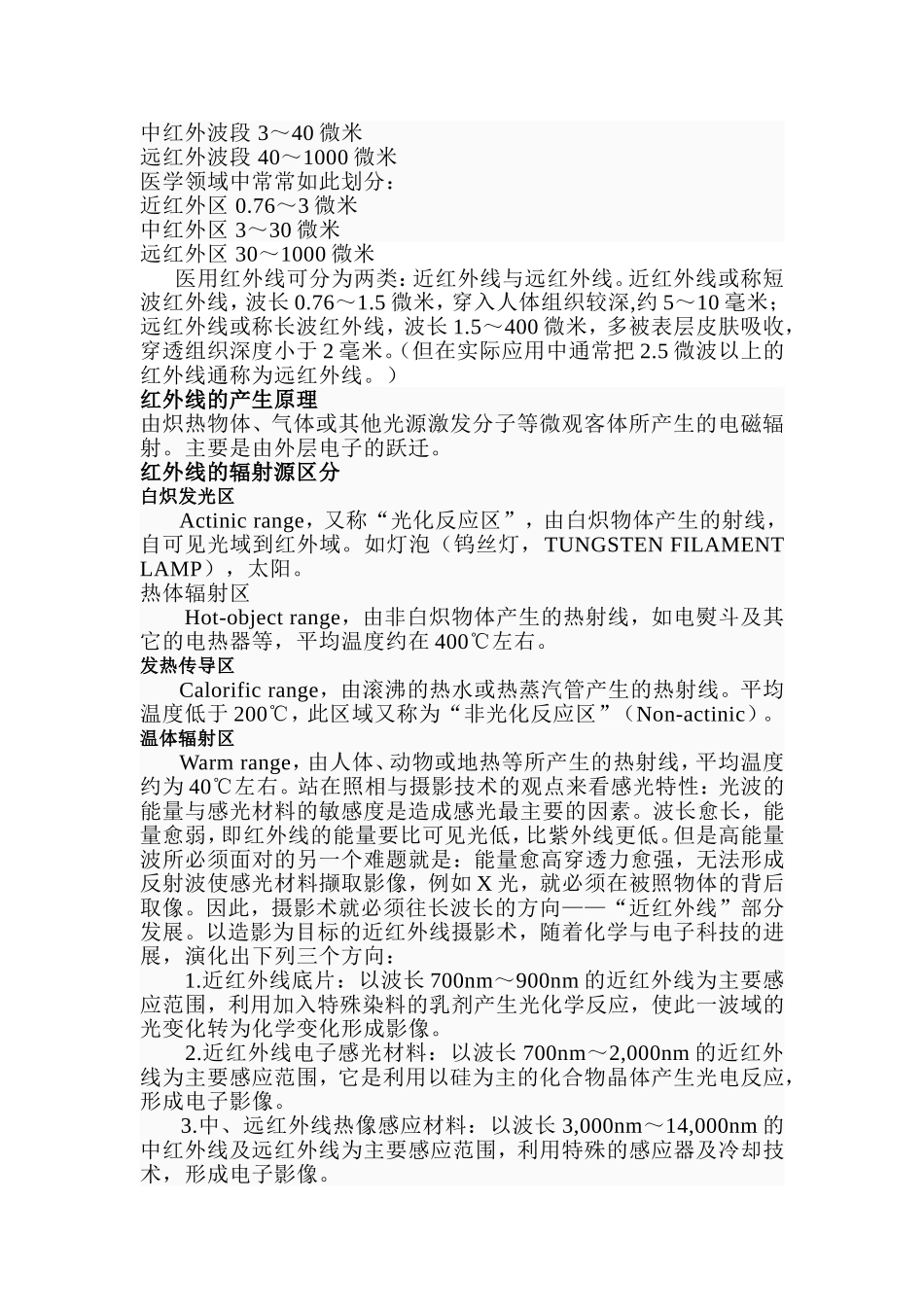 中红外波段 3～40 微米
远红外波段 40～1000 微米
医学领域中常常如此划分：
近红外区 0.76～3 微米
中红外区 3～30 微米
远红外区 30～1000 微米

医用红外线可分为两类：近红外线与远红外线。近红外线或称短波红外线，波长 0.76～1.5 微米，穿入人体组织较深,约 5～10 毫米；远红外线或称长波红外线，波长 1.5～400 微米，多被表层皮肤吸收，穿透组织深度小于 2 毫米。（但在实际应用中通常把 2.5 微波以上的红外线通称为远红外线。）

红外线的产生原理
由炽热物体、气体或其他光源激发分子等微观客体所产生的电磁辐射。主要是由外层电子的跃迁。

红外线的辐射源区分
白炽发光区

Actinic range，又称“光化反应区”，由白炽物体产生的射线，自可见光域到红外域。如灯泡（钨丝灯，TUNGSTEN FILAMENT LAMP），太阳。

热体辐射区

Hot-object range，由非白炽物体产生的热射线，如电熨斗及其它的电热器等，平均温度约在 400℃左右。

发热传导区

Calorific range，由滚沸的热水或热蒸汽管产生的热射线。平均温度低于 200℃，此区域又称为“非光化反应区”（Non-actinic）。

温体辐射区

Warm range，由人体、动物或地热等所产生的热射线，平均温度约为 40℃左右。站在照相与摄影技术的观点来看感光特性：光波的能量与感光材料的敏感度是造成感光最主要的因素。波长愈长，能量愈弱，即红外线的能量要比可见光低，比紫外线更低。但是高能量波所必须面对的另一个难题就是：能量愈高穿透力愈强，无法形成反射波使感光材料撷取影像，例如 X 光，就必须在被照物体的背后取像。因此，摄影术就必须往长波长的方向——“近红外线”部分发展。以造影为目标的近红外线摄影术，随着化学与电子科技的进展，演化出下列三个方向：

1.近红外线底片：以波长 700nm～900nm 的近红外线为主要感应范围，利用加入特殊染料的乳剂产生光化学反应，使此一波域的光变化转为化学变化形成影像。

2.近红外线电子感光材料：以波长 700nm～2,000nm 的近红外线为主要感应范围，它是利用以硅为主的化合物晶体产生光电反应，形成电子影像。

3.中、远红外线热像感应材料：以波长 3,000nm～14,000nm 的中红外线及远红外线为主要感应范围，利用特殊的感应器及冷却技术，形成电子影像。